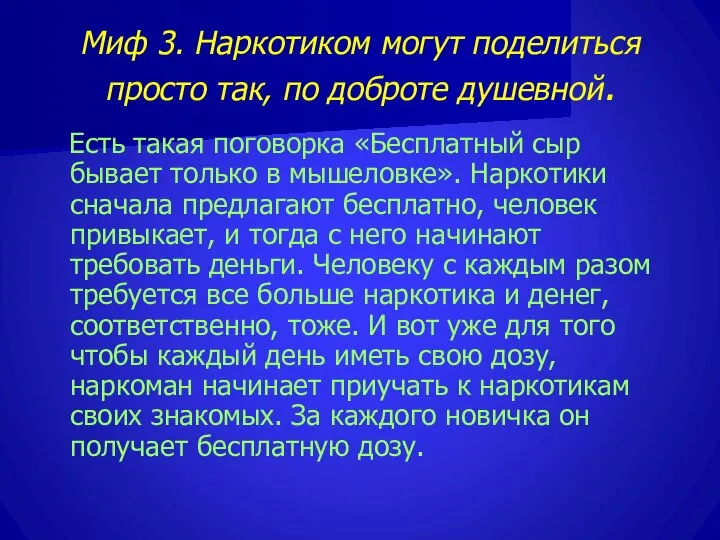 Миф 3. Наркотиком могут поделиться просто так, по доброте душевной.

Есть такая поговорка «Бесплатный сыр бывает только в мышеловке». Наркотики сначала предлагают бесплатно, человек привыкает, и тогда с него начинают требовать деньги. Человеку с каждым разом требуется все больше наркотика и денег, соответственно, тоже. И вот уже для того чтобы каждый день иметь свою дозу, наркоман начинает приучать к наркотикам своих знакомых. За каждого новичка он получает бесплатную дозу.